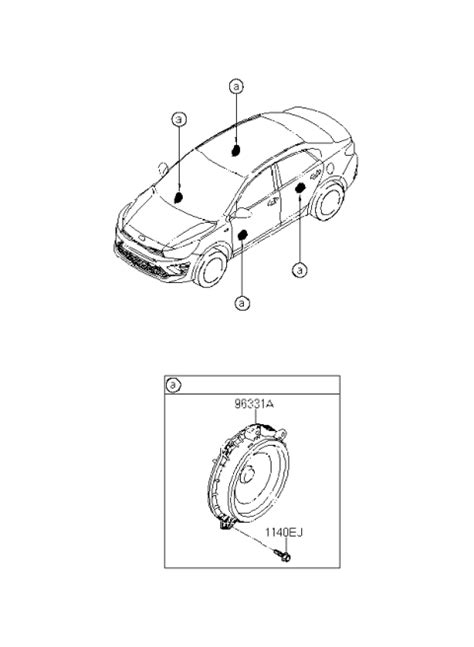 a
a
a
a

a
96331A
1140EJ